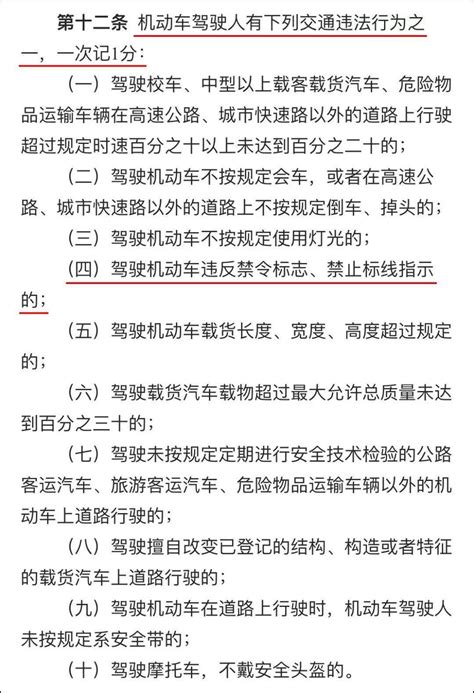 第十二条 机动车驾驶人有下列交通违法行为之一，一次记1分：

（一）驾驶校车、中型以上载客载货汽车、危险物品运输车辆在高速公路、城市快速路以外的道路上行驶超过规定时速百分之十以上未达到百分之二十的；

（二）驾驶机动车不按规定会车，或者在高速公路、城市快速路以外的道路上不按规定倒车、掉头的；

（三）驾驶机动车不按规定使用灯光的；

（四）驾驶机动车违反禁令标志、禁止标线指示的；

（五）驾驶机动车载货长度、宽度、高度超过规定的；

（六）驾驶载货汽车载物超过最大允许总质量未达到百分之三十的；

（七）驾驶未按规定定期进行安全技术检验的公路客运汽车、旅游客运汽车、危险物品运输车辆以外的机动车上道路行驶的；

（八）驾驶擅自改变已登记的结构、构造或者特征的载货汽车上道路行驶的；

（九）驾驶机动车在道路上行驶时，机动车驾驶人未按规定系安全带的；

（十）驾驶摩托车，不戴安全头盔的。